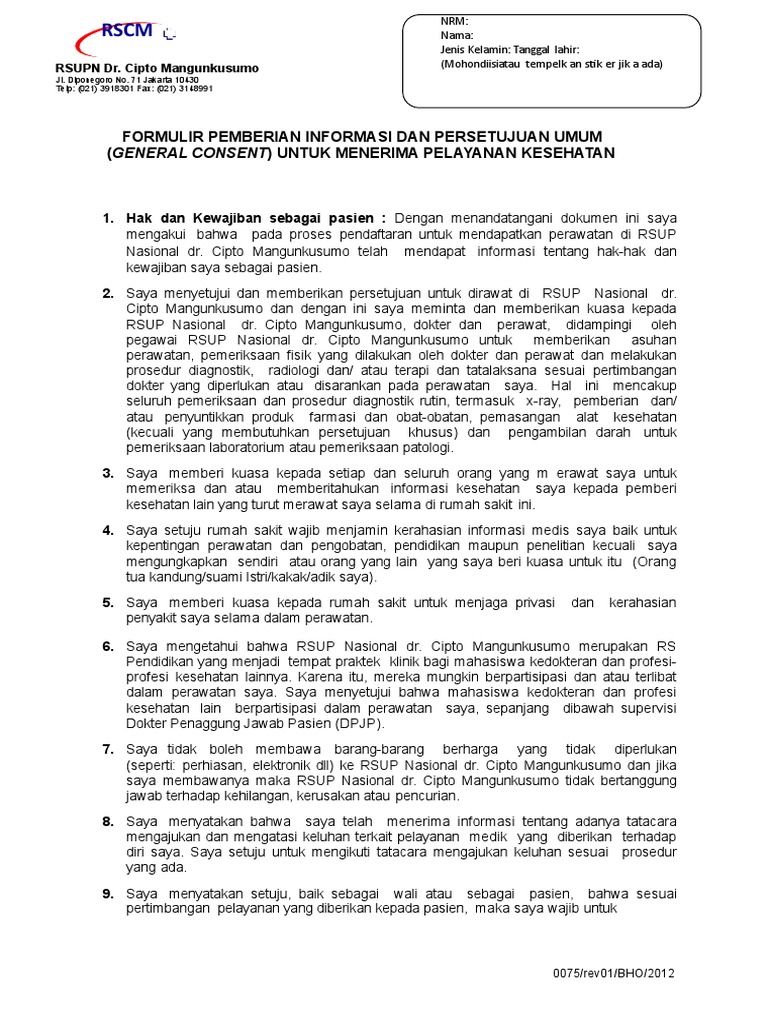 RSCM

RSUPN Dr. Cipto Mangunkusumo
Jl. Diponegoro No. 71 Jakarta 10430
Telp: (021) 3918301 Fax: (021) 3148991

NRM:
Nama:
Jenis Kelamin: Tanggal lahir:
(Mohondiisiatau tempelk an stik er jik a ada)

FORMULIR PEMBERIAN INFORMASI DAN PERSETUJUAN UMUM (GENERAL CONSENT) UNTUK MENERIMA PELAYANAN KESEHATAN

1. Hak dan Kewajiban sebagai pasien : Dengan menandatangani dokumen ini saya mengakui bahwa pada proses pendaftaran untuk mendapatkan perawatan di RSUP Nasional dr. Cipto Mangunkusumo telah mendapat informasi tentang hak-hak dan kewajiban saya sebagai pasien.

2. Saya menyetujui dan memberikan persetujuan untuk dirawat di RSUP Nasional dr. Cipto Mangunkusumo dan dengan ini saya meminta dan memberikan kuasa kepada RSUP Nasional dr. Cipto Mangunkusumo, dokter dan perawat, didampingi oleh pegawai RSUP Nasional dr. Cipto Mangunkusumo untuk memberikan asuhan perawatan, pemeriksaan fisik yang dilakukan oleh dokter dan perawat dan melakukan prosedur diagnostik, radiologi dan/ atau terapi dan tatalaksana sesuai pertimbangan dokter yang diperlukan atau disarankan pada perawatan saya. Hal ini mencakup seluruh pemeriksaan dan prosedur diagnostik rutin, termasuk x-ray, pemberian dan/ atau penyuntikkan produk farmasi dan obat-obatan, pemasangan alat kesehatan (kecuali yang membutuhkan persetujuan khusus) dan pengambilan darah untuk pemeriksaan laboratorium atau pemeriksaan patologi.

3. Saya memberi kuasa kepada setiap dan seluruh orang yang m erawat saya untuk memeriksa dan atau memberitahukan informasi kesehatan saya kepada pemberi kesehatan lain yang turut merawat saya selama di rumah sakit ini.

4. Saya setuju rumah sakit wajib menjamin kerahasian informasi medis saya baik untuk kepentingan perawatan dan pengobatan, pendidikan maupun penelitian kecuali saya mengungkapkan sendiri atau orang yang lain yang saya beri kuasa untuk itu (Orang tua kandung/suami Istri/kakak/adik saya).

5. Saya memberi kuasa kepada rumah sakit untuk menjaga privasi dan kerahasian penyakit saya selama dalam perawatan.

6. Saya mengetahui bahwa RSUP Nasional dr. Cipto Mangunkusumo merupakan RS Pendidikan yang menjadi tempat praktek klinik bagi mahasiswa kedokteran dan profesi-profesi kesehatan lainnya. Karena itu, mereka mungkin berpartisipasi dan atau terlibat dalam perawatan saya. Saya menyetujui bahwa mahasiswa kedokteran dan profesi kesehatan lain berpartisipasi dalam perawatan saya, sepanjang dibawah supervisi Dokter Penaggung Jawab Pasien (DPJP).

7. Saya tidak boleh membawa barang-barang berharga yang tidak diperlukan (seperti: perhiasan, elektronik dll) ke RSUP Nasional dr. Cipto Mangunkusumo dan jika saya membawanya maka RSUP Nasional dr. Cipto Mangunkusumo tidak bertanggung jawab terhadap kehilangan, kerusakan atau pencurian.

8. Saya menyatakan bahwa saya telah menerima informasi tentang adanya tatacara mengajukan dan mengatasi keluhan terkait pelayanan medik yang diberikan terhadap diri saya. Saya setuju untuk mengikuti tatacara mengajukan keluhan sesuai prosedur yang ada.

9. Saya menyatakan setuju, baik sebagai wali atau sebagai pasien, bahwa sesuai pertimbangan pelayanan yang diberikan kepada pasien, maka saya wajib untuk

0075/rev01/BHO/2012